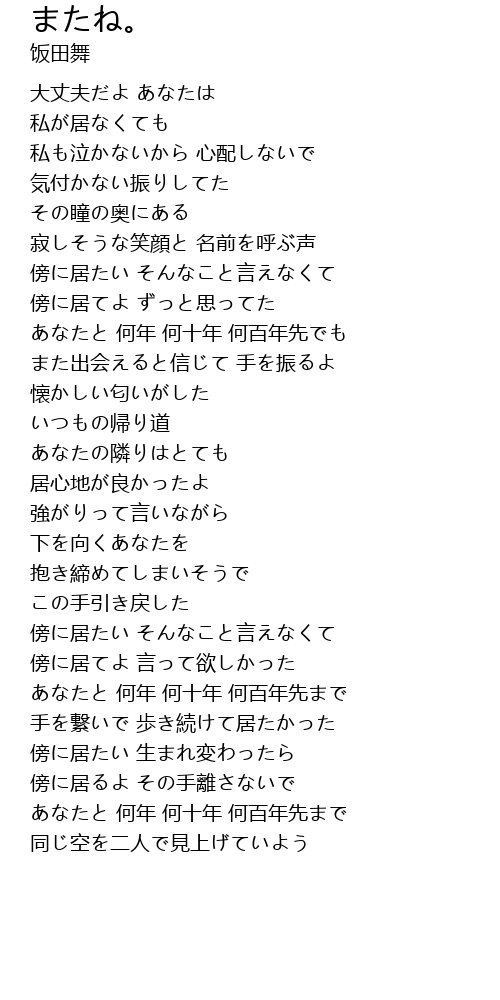 またね。
饭田舞

大丈夫だよ あなたは
私が居なくても
私も泣かないから 心配しないで
気付かない振りしてた
その瞳の奥にある
寂しそうな笑顔と 名前を呼ぶ声
傍に居たい そんなこと言えなくて
傍に居てよ ずっと思ってた
あなたと 何年 何十年 何百年先でも
また出会えると信じて 手を振るよ
懐かしい匂いがした
いつもの帰り道
あなたの隣りはとても
居心地が良かったよ
強がりって言いながら
下を向くあなたを
抱き締めてしまいそうで
この手引き戻した
傍に居たい そんなこと言えなくて
傍に居てよ 言って欲しかった
あなたと 何年 何十年 何百年先まで
手を繋いで 歩き続けて居たかった
傍に居たい 生まれ変わったら
傍に居るよ その手離さないで
あなたと 何年 何十年 何百年先まで
同じ空を二人で見上げていよう